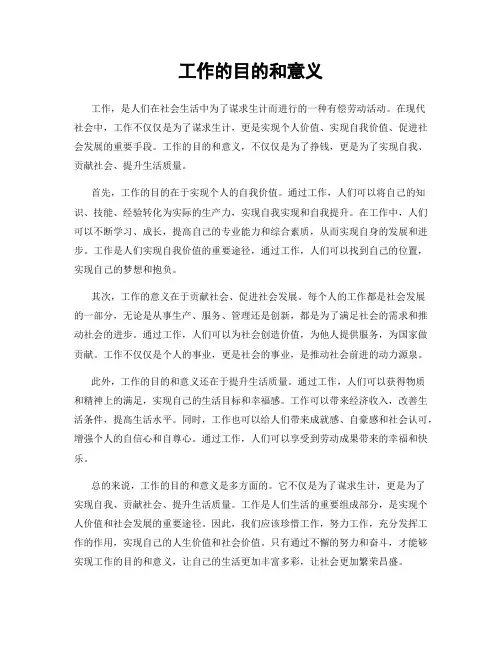 工作的目的和意义

工作，是人们在社会生活中为了谋求生计而进行的一种有偿劳动活动。在现代社会中，工作不仅仅是为了谋求生计，更是实现个人价值、实现自我价值、促进社会发展的重要手段。工作的目的和意义，不仅仅是为了挣钱，更是为了实现自我、贡献社会、提升生活质量。

首先，工作的目的在于实现个人的自我价值。通过工作，人们可以将自己的知识、技能、经验转化为实际的生产力，实现自我实现和自我提升。在工作中，人们可以不断学习、成长，提高自己的专业能力和综合素质，从而实现自身的发展和进步。工作是人们实现自我价值的重要途径，通过工作，人们可以找到自己的位置，实现自己的梦想和抱负。

其次，工作的意义在于贡献社会、促进社会发展。每个人的工作都是社会发展的一部分，无论是从事生产、服务、管理还是创新，都是为了满足社会的需求和推动社会的进步。通过工作，人们可以为社会创造价值，为他人提供服务，为国家做贡献。工作不仅仅是个人的事业，更是社会的事业，是推动社会前进的动力源泉。

此外，工作的目的和意义还在于提升生活质量。通过工作，人们可以获得物质和精神上的满足，实现自己的生活目标和幸福感。工作可以带来经济收入，改善生活条件，提高生活水平。同时，工作也可以给人们带来成就感、自豪感和社会认可，增强个人的自信心和自尊心。通过工作，人们可以享受到劳动成果带来的幸福和快乐。

总的来说，工作的目的和意义是多方面的。它不仅是为了谋求生计，更是为了实现自我、贡献社会、提升生活质量。工作是人们生活的重要组成部分，是实现个人价值和社会发展的重要途径。因此，我们应该珍惜工作，努力工作，充分发挥工作的作用，实现自己的人生价值和社会价值。只有通过不懈的努力和奋斗，才能够实现工作的目的和意义，让自己的生活更加丰富多彩，让社会更加繁荣昌盛。